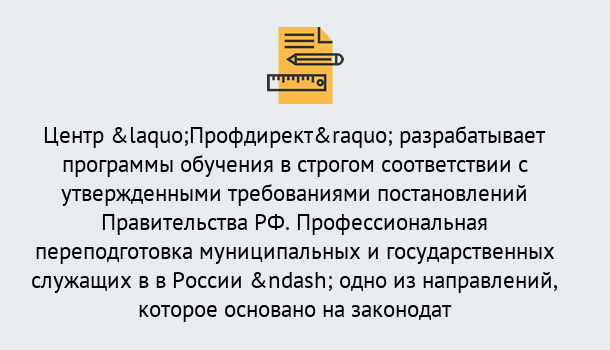 Центр &laquo;Профдирект&raquo; разрабатывает программы обучения в строгом соответствии с утвержденными требованиями постановлений Правительства РФ. Профессиональная переподготовка муниципальных и государственных служащих в в России &ndash; одно из направлений, которое основано на законодат